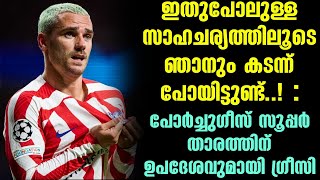 ഇതുപോലുള്ള സാഹചര്യത്തിലൂടെ ഞാനും കടന്ന് പോയിട്ടുണ്ട്..! :

പോർച്ചുഗീസ് സൂപ്പർ താരത്തിന് ഉപദേശവുമായി ഗ്രീസി